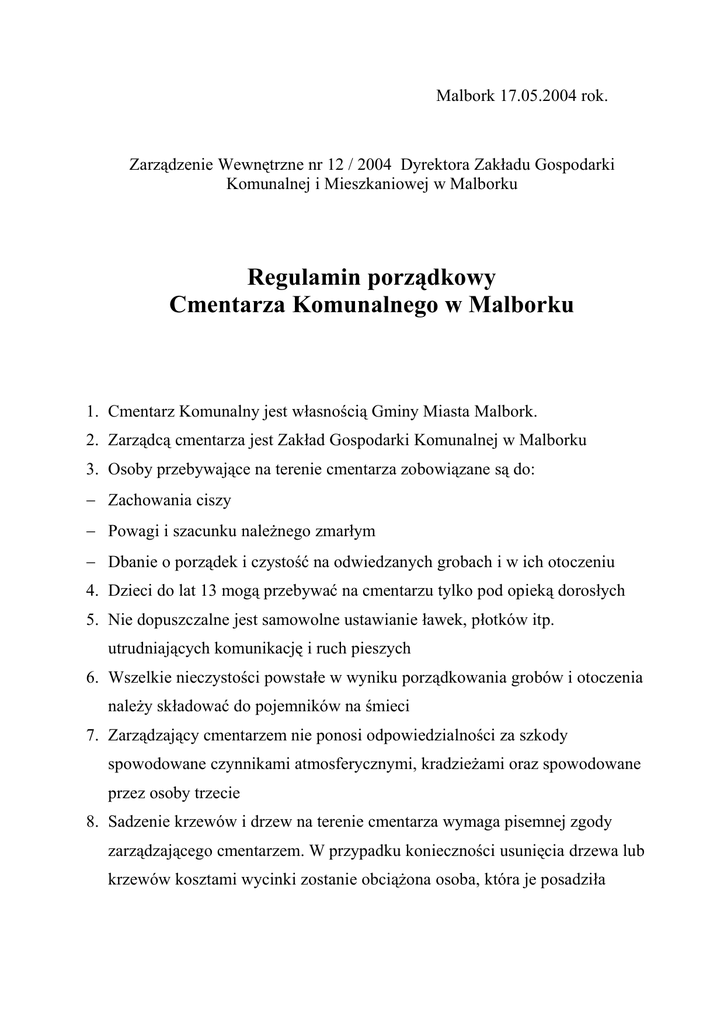 Malbork 17.05.2004 rok.

Zarządzenie Wewnętrzne nr 12 / 2004 Dyrektora Zakładu Gospodarki Komunalnej i Mieszkaniowej w Malborku

Regulamin porządkowy
Cmentarza Komunalnego w Malborku

1. Cmentarz Komunalny jest własnością Gminy Miasta Malbork.
2. Zarządcą cmentarza jest Zakład Gospodarki Komunalnej w Malborku
3. Osoby przebywające na terenie cmentarza zobowiązane są do:
– Zachowania ciszy
– Powagi i szacunku należnego zmarłym
– Dbanie o porządek i czystość na odwiedzanych grobach i w ich otoczeniu
4. Dzieci do lat 13 mogą przebywać na cmentarzu tylko pod opieką dorosłych
5. Nie dopuszczalne jest samowolne ustawianie ławek, płotków itp. utrudniających komunikację i ruch pieszych
6. Wszelkie nieczystości powstałe w wyniku porządkowania grobów i otoczenia należy składować do pojemników na śmieci
7. Zarządzający cmentarzem nie ponosi odpowiedzialności za szkody spowodowane czynnikami atmosferycznymi, kradzieżami oraz spowodowane przez osoby trzecie
8. Sadzenie krzewów i drzew na terenie cmentarza wymaga pisemnej zgody zarządzającego cmentarzem. W przypadku konieczności usunięcia drzewa lub krzewów kosztami wycinki zostanie obciążona osoba, która je posadziła